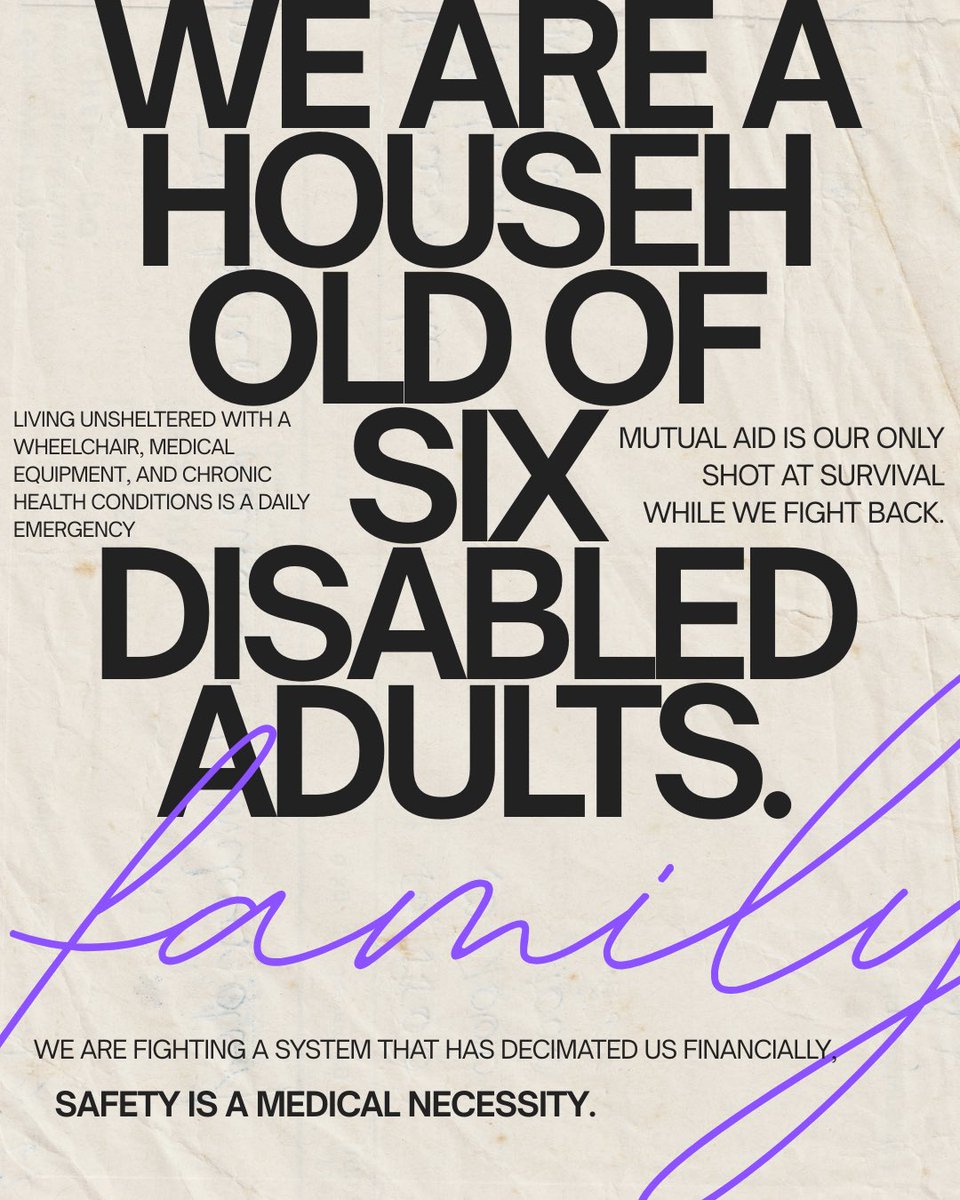 WE ARE A HOUSEH OLD OF SIX DISABLED ADULTS.

LIVING UNSHELTERED WITH A WHEELCHAIR, MEDICAL EQUIPMENT, AND CHRONIC HEALTH CONDITIONS IS A DAILY EMERGENCY

MUTUAL AID IS OUR ONLY SHOT AT SURVIVAL WHILE WE FIGHT BACK.

family

WE ARE FIGHTING A SYSTEM THAT HAS DECIMATED US FINANCIALLY,

SAFETY IS A MEDICAL NECESSITY.